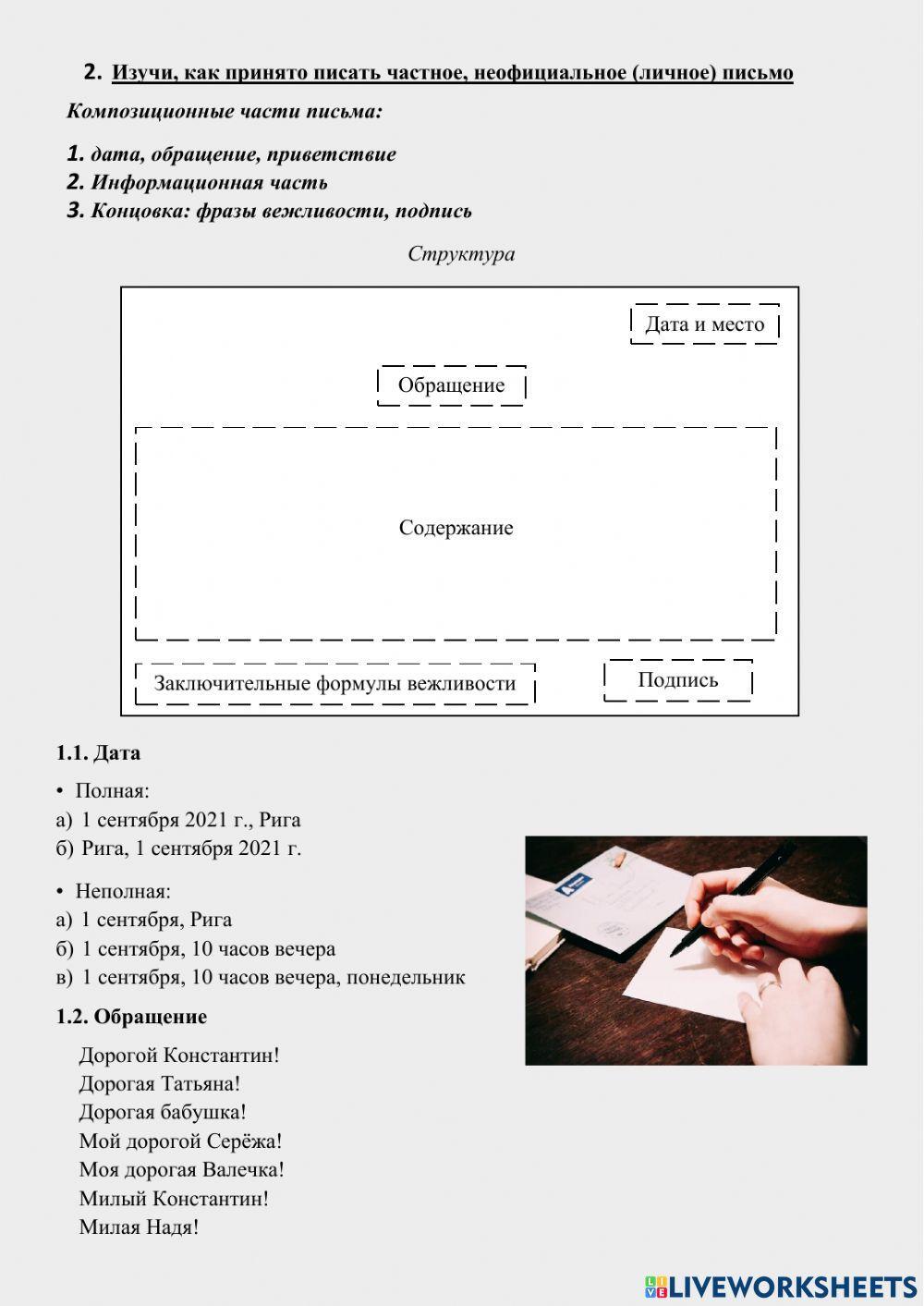 2. Изучи, как принято писать частное, неофициальное (личное) письмо

Композиционные части письма:

1. дата, обращение, приветствие
2. Информационная часть
3. Концовка: фразы вежливости, подпись

Структура

Дата и место

Обращение

Содержание

Заключительные формулы вежливости

Подпись

1.1. Дата

• Полная:
а) 1 сентября 2021 г., Рига
б) Рига, 1 сентября 2021 г.

• Неполная:
а) 1 сентября, Рига
б) 1 сентября, 10 часов вечера
в) 1 сентября, 10 часов вечера, понедельник

1.2. Обращение

Дорогой Константин!
Дорогая Татьяна!
Дорогая бабушка!
Мой дорогой Серёжа!
Моя дорогая Валечка!
Милый Константин!
Милая Надя!

LIVEWORKSHEETS